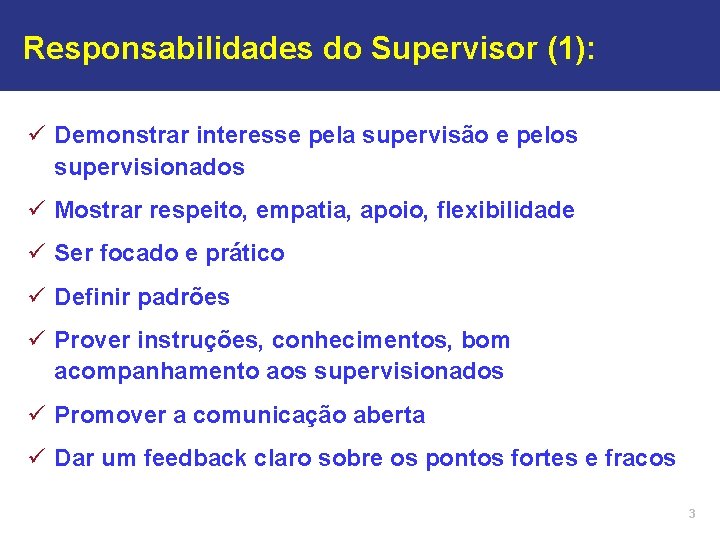 Responsabilidades do Supervisor (1):

✓ Demonstrar interesse pela supervisão e pelos supervisionados

✓ Mostrar respeito, empatia, apoio, flexibilidade

✓ Ser focado e prático

✓ Definir padrões

✓ Prover instruções, conhecimentos, bom acompanhamento aos supervisionados

✓ Promover a comunicação aberta

✓ Dar um feedback claro sobre os pontos fortes e fracos

3